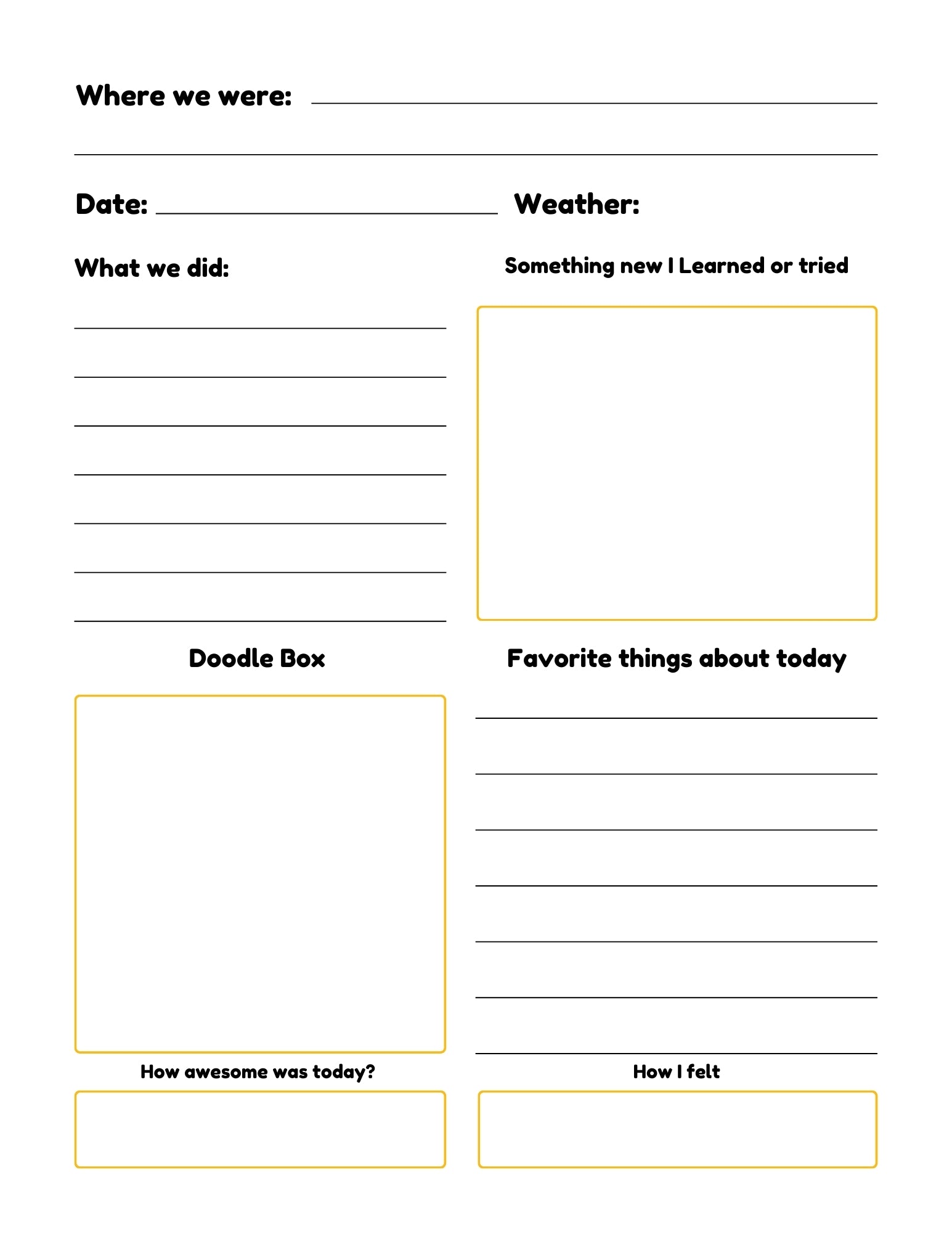 Where we were:

Date:

Weather:

What we did:

Something new I Learned or tried

Doodle Box

Favorite things about today

How awesome was today?

How I felt